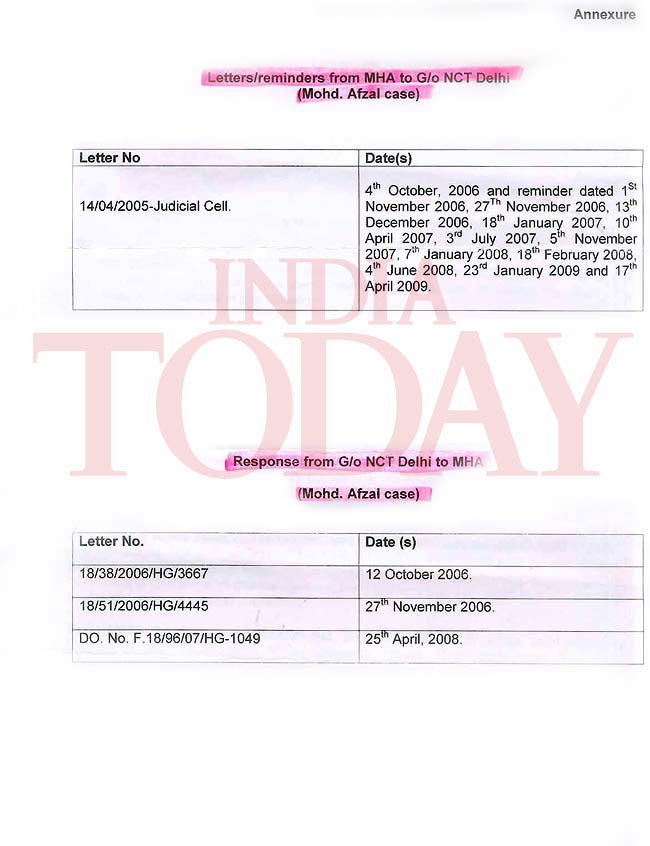 Annexure

Letters/reminders from MHA to G/o NCT Delhi
(Mohd. Afzal case)

| Letter No | Date(s) |
|---|---|
| 14/04/2005-Judicial Cell. | 4$^{th}$ October, 2006 and reminder dated 1$^{St}$ November 2006, 27$^{Th}$ November 2006, 13$^{th}$ December 2006, 18$^{th}$ January 2007, 10$^{th}$ April 2007, 3$^{rd}$ July 2007, 5$^{th}$ November 2007, 7$^{th}$ January 2008, 18$^{th}$ February 2008, 4$^{th}$ June 2008, 23$^{rd}$ January 2009 and 17$^{th}$ April 2009. |

INDIA TODAY

Response from G/o NCT Delhi to MHA
(Mohd. Afzal case)

| Letter No. | Date (s) |
|---|---|
| 18/38/2006/HG/3667 | 12 October 2006. |
| 18/51/2006/HG/4445 | 27$^{th}$ November 2006. |
| DO. No. F.18/96/07/HG-1049 | 25$^{th}$ April, 2008. |